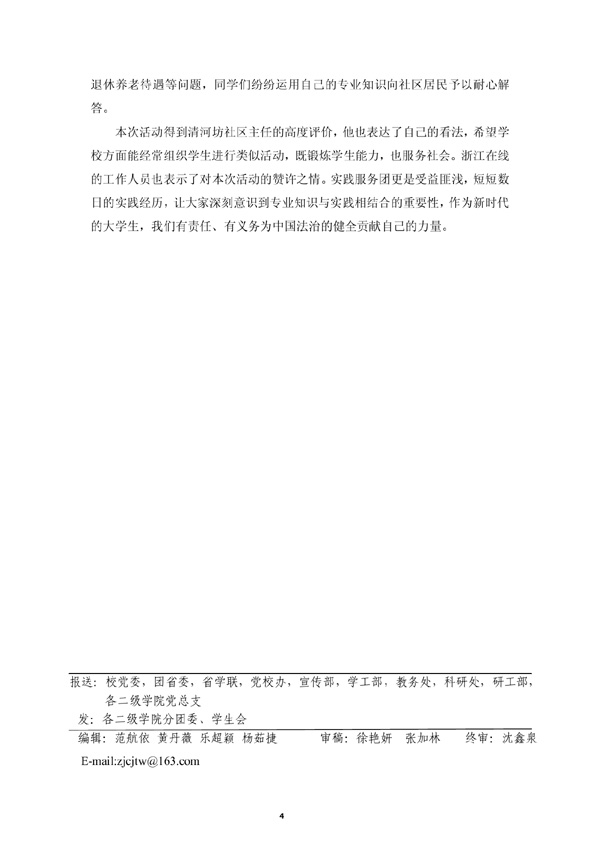 退休养老待遇等问题，同学们纷纷运用自己的专业知识向社区居民予以耐心解答。

本次活动得到清河坊社区主任的高度评价，他也表达了自己的看法，希望学校方面能经常组织学生进行类似活动，既锻炼学生能力，也服务社会。浙江在线的工作人员也表示了对本次活动的赞许之情。实践服务团更是受益匪浅，短短数日的实践经历，让大家深刻意识到专业知识与实践相结合的重要性，作为新时代的大学生，我们有责任、有义务为中国法治的健全贡献自己的力量。

报送：校党委，团省委，省学联，党校办，宣传部，学工部，教务处，科研处，研工部，各二级学院党总支
发：各二级学院分团委、学生会
编辑：范航依 黄丹薇 乐超颖 杨茹捷　　审稿：徐艳妍 张加林　　终审：沈鑫泉
E-mail:zjcjtw@163.com

4